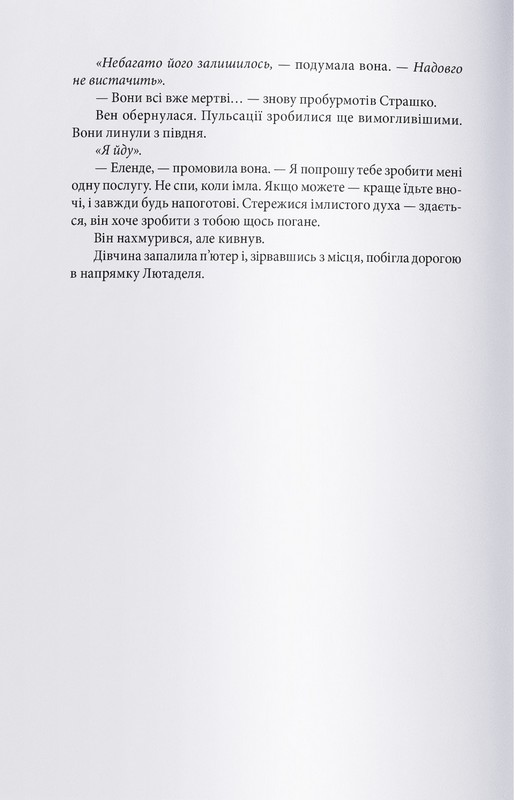 «Небагато його залишилось, — подумала вона. — Надовго не вистачить».

— Вони всі вже мертві… — знову пробурмотів Страшко.

Вен обернулася. Пульсації зробилися ще вимогливішими. Вони линули з півдня.

«Я йду».

— Еленде, — промовила вона. — Я попрошу тебе зробити мені одну послугу. Не спи, коли імла. Якщо можете — краще їдьте вночі, і завжди будь напоготові. Стережися імлистого духа — здається, він хоче зробити з тобою щось погане.

Він нахмурився, але кивнув.

Дівчина запалила п'ютер і, зірвавшись з місця, побігла дорогою в напрямку Лютаделя.